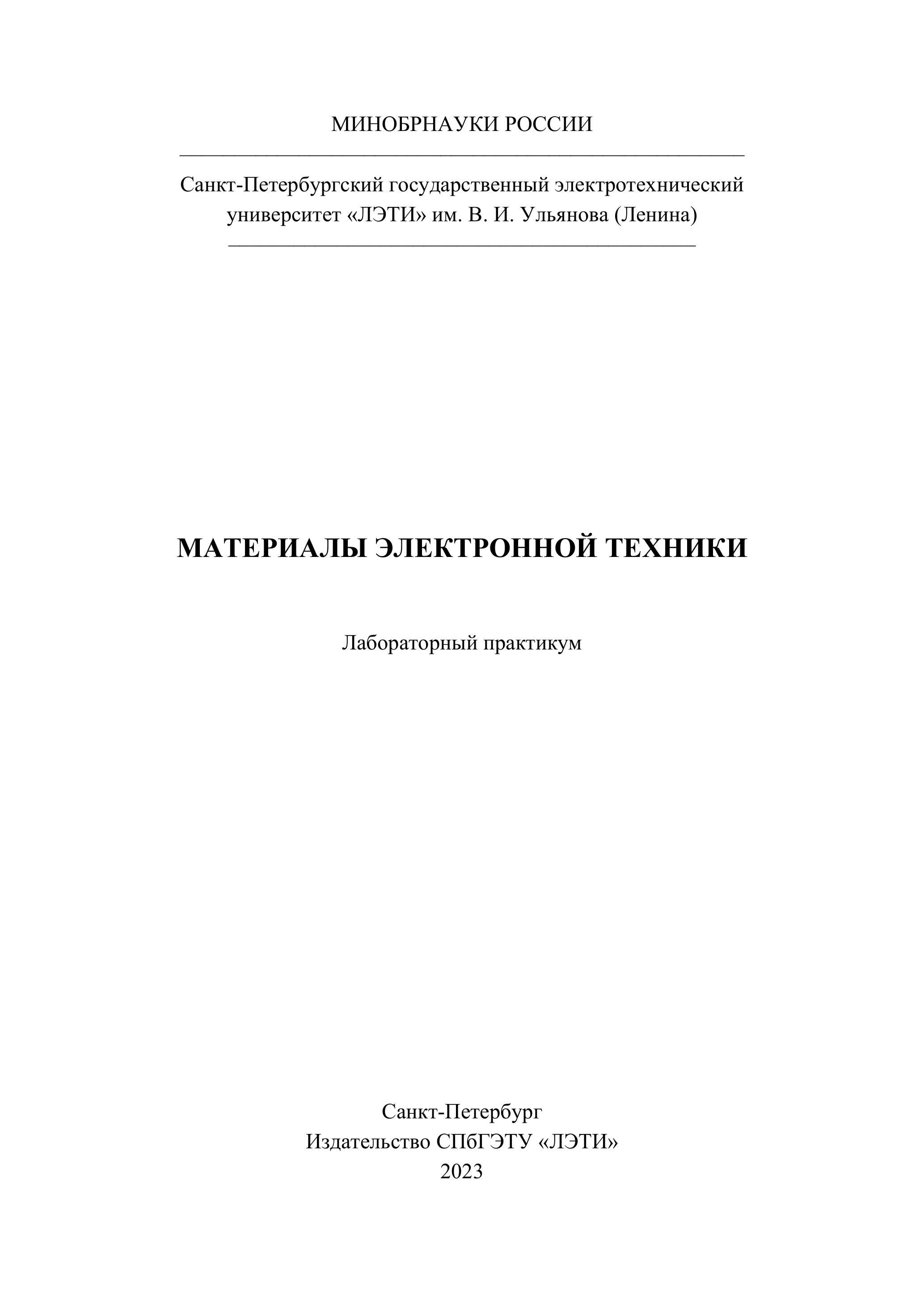 МИНОБРНАУКИ РОССИИ

Санкт-Петербургский государственный электротехнический университет «ЛЭТИ» им. В. И. Ульянова (Ленина)

МАТЕРИАЛЫ ЭЛЕКТРОННОЙ ТЕХНИКИ

Лабораторный практикум

Санкт-Петербург
Издательство СПбГЭТУ «ЛЭТИ»
2023